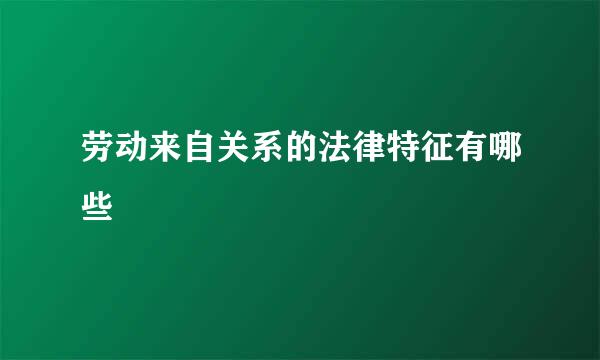 劳动来自关系的法律特征有哪些